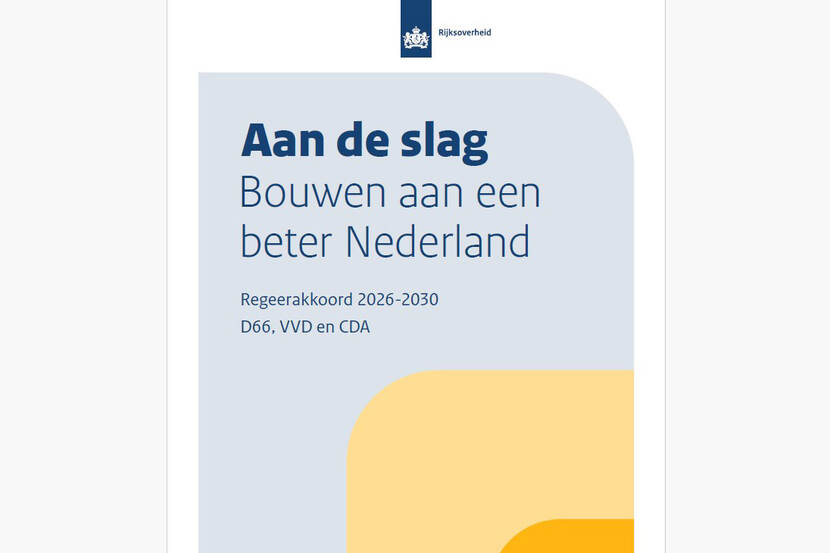 Rijksoverheid

Aan de slag
Bouwen aan een beter Nederland

Regeerakkoord 2026-2030
D66, VVD en CDA